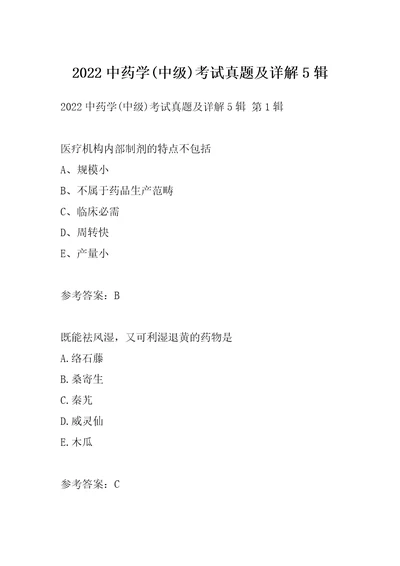 2022 中药学(中级)考试真题及详解 5 辑

2022 中药学(中级)考试真题及详解 5 辑 第 1 辑

医疗机构内部制剂的特点不包括

A、规模小

B、不属于药品生产范畴

C、临床必需

D、周转快

E、产量小

参考答案：B

既能祛风湿，又可利湿退黄的药物是

A.络石藤

B.桑寄生

C.秦艽

D.威灵仙

E.木瓜

参考答案：C